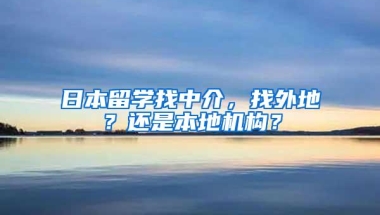 日本留学找中介，找外地？还是本地机构？